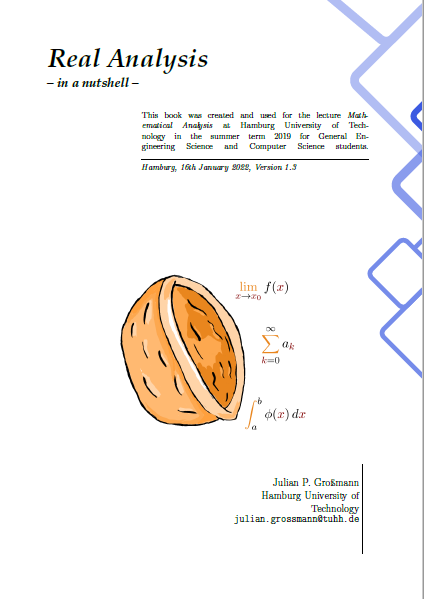 Real Analysis
– in a nutshell –

This book was created and used for the lecture Mathematical Analysis at Hamburg University of Technology in the summer term 2019 for General Engineering Science and Computer Science students.

Hamburg, 16th January 2022, Version 1.3

$\lim_{x \to x_0} f(x)$

$\sum_{k=0}^{\infty} a_k$

$\int_a^b \phi(x)\,dx$

Julian P. Großmann
Hamburg University of Technology
julian.grossmann@tuhh.de